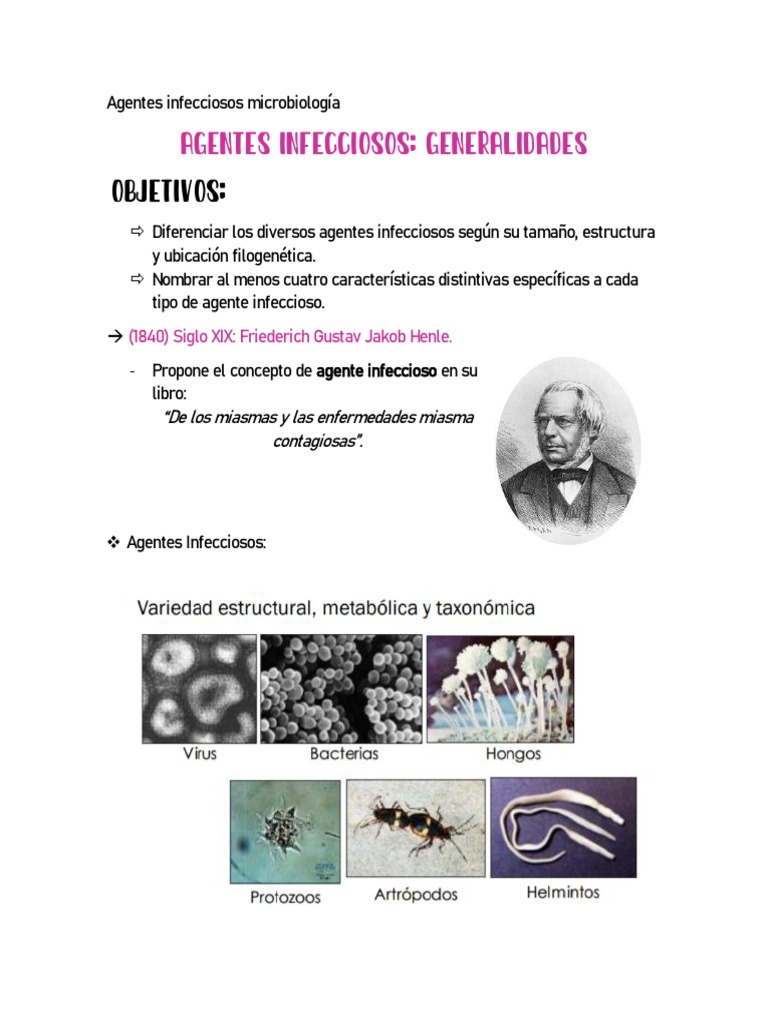 Agentes infecciosos microbiología

AGENTES INFECCIOSOS: GENERALIDADES

OBJETIVOS:

⇨ Diferenciar los diversos agentes infecciosos según su tamaño, estructura y ubicación filogenética.
⇨ Nombrar al menos cuatro características distintivas específicas a cada tipo de agente infeccioso.

→ (1840) Siglo XIX: Friederich Gustav Jakob Henle.

- Propone el concepto de agente infeccioso en su libro:
"De los miasmas y las enfermedades miasma contagiosas".

❖ Agentes Infecciosos:

Variedad estructural, metabólica y taxonómica

Virus
Bacterias
Hongos
Protozoos
Artrópodos
Helmintos